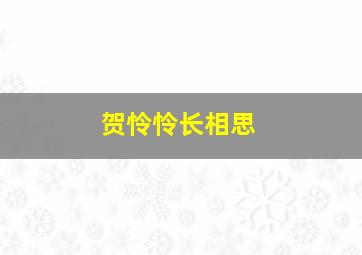 贺怜怜长相思